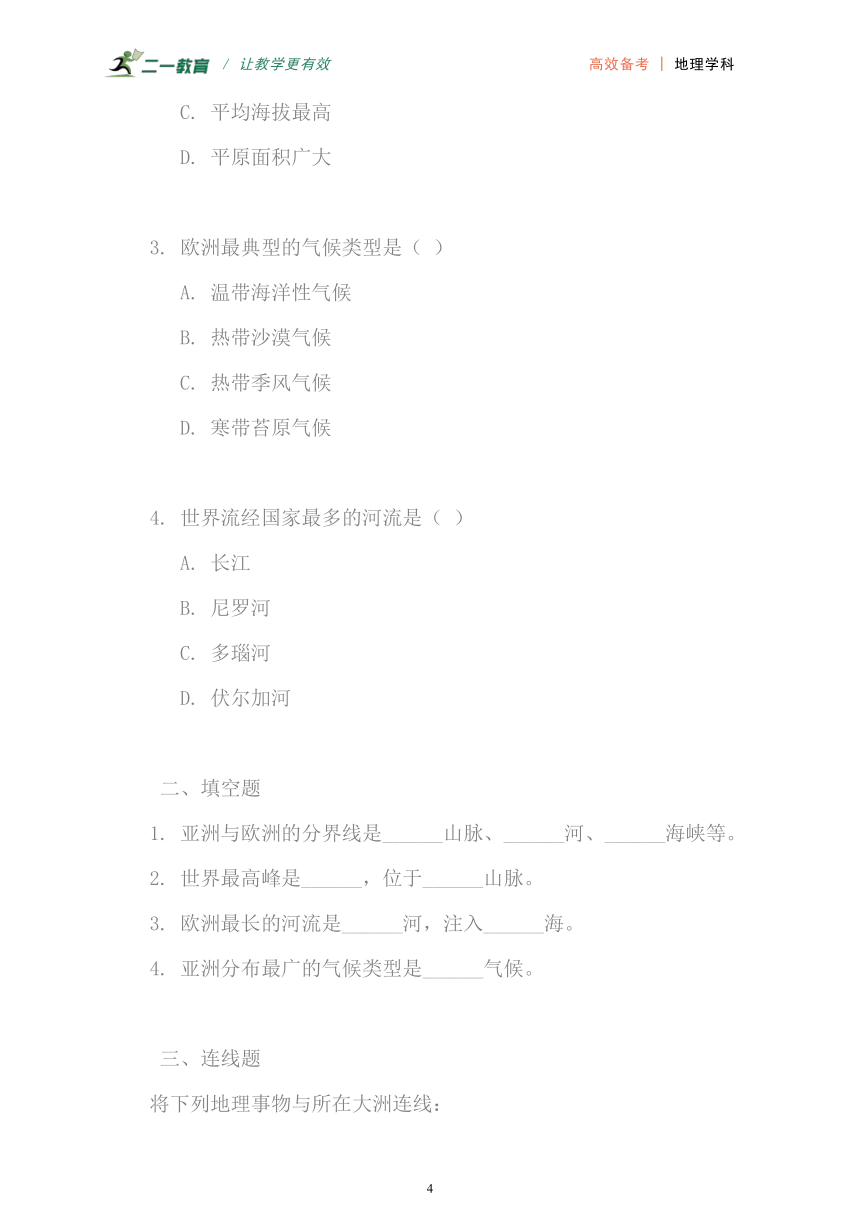 二一教育 / 让教学更有效

高效备考 | 地理学科

C. 平均海拔最高

D. 平原面积广大

3. 欧洲最典型的气候类型是（ ）

A. 温带海洋性气候

B. 热带沙漠气候

C. 热带季风气候

D. 寒带苔原气候

4. 世界流经国家最多的河流是（ ）

A. 长江

B. 尼罗河

C. 多瑙河

D. 伏尔加河

二、填空题

1. 亚洲与欧洲的分界线是______山脉、______河、______海峡等。

2. 世界最高峰是______，位于______山脉。

3. 欧洲最长的河流是______河，注入______海。

4. 亚洲分布最广的气候类型是______气候。

三、连线题

将下列地理事物与所在大洲连线：

4